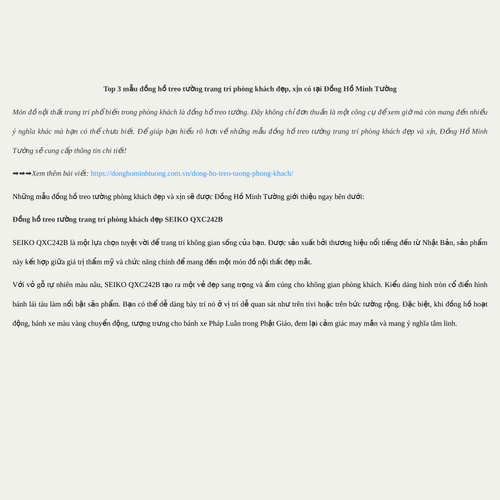 Top 3 mẫu đồng hồ treo tường trang trí phòng khách đẹp, xịn có tại Đồng Hồ Minh Tường

Món đồ nội thất trang trí phổ biến trong phòng khách là đồng hồ treo tường. Đây không chỉ đơn thuần là một công cụ để xem giờ mà còn mang đến nhiều ý nghĩa khác mà bạn có thể chưa biết. Để giúp bạn hiểu rõ hơn về những mẫu đồng hồ treo tường trang trí phòng khách đẹp và xịn, Đồng Hồ Minh Tường sẽ cung cấp thông tin chi tiết!

➡➡➡Xem thêm bài viết: https://donghominhtuong.com.vn/dong-ho-treo-tuong-phong-khach/

Những mẫu đồng hồ treo tường phòng khách đẹp và xịn sẽ được Đồng Hồ Minh Tường giới thiệu ngay bên dưới:

Đồng hồ treo tường trang trí phòng khách đẹp SEIKO QXC242B

SEIKO QXC242B là một lựa chọn tuyệt vời để trang trí không gian sống của bạn. Được sản xuất bởi thương hiệu nổi tiếng đến từ Nhật Bản, sản phẩm này kết hợp giữa giá trị thẩm mỹ và chức năng chính để mang đến một món đồ nội thất đẹp mắt.

Với vỏ gỗ tự nhiên màu nâu, SEIKO QXC242B tạo ra một vẻ đẹp sang trọng và ấm cúng cho không gian phòng khách. Kiểu dáng hình tròn cổ điển hình bánh lái tàu làm nổi bật sản phẩm. Bạn có thể dễ dàng bày trí nó ở vị trí dễ quan sát như trên tivi hoặc trên bức tường rộng. Đặc biệt, khi đồng hồ hoạt động, bánh xe màu vàng chuyển động, tượng trưng cho bánh xe Pháp Luân trong Phật Giáo, đem lại cảm giác may mắn và mang ý nghĩa tâm linh.